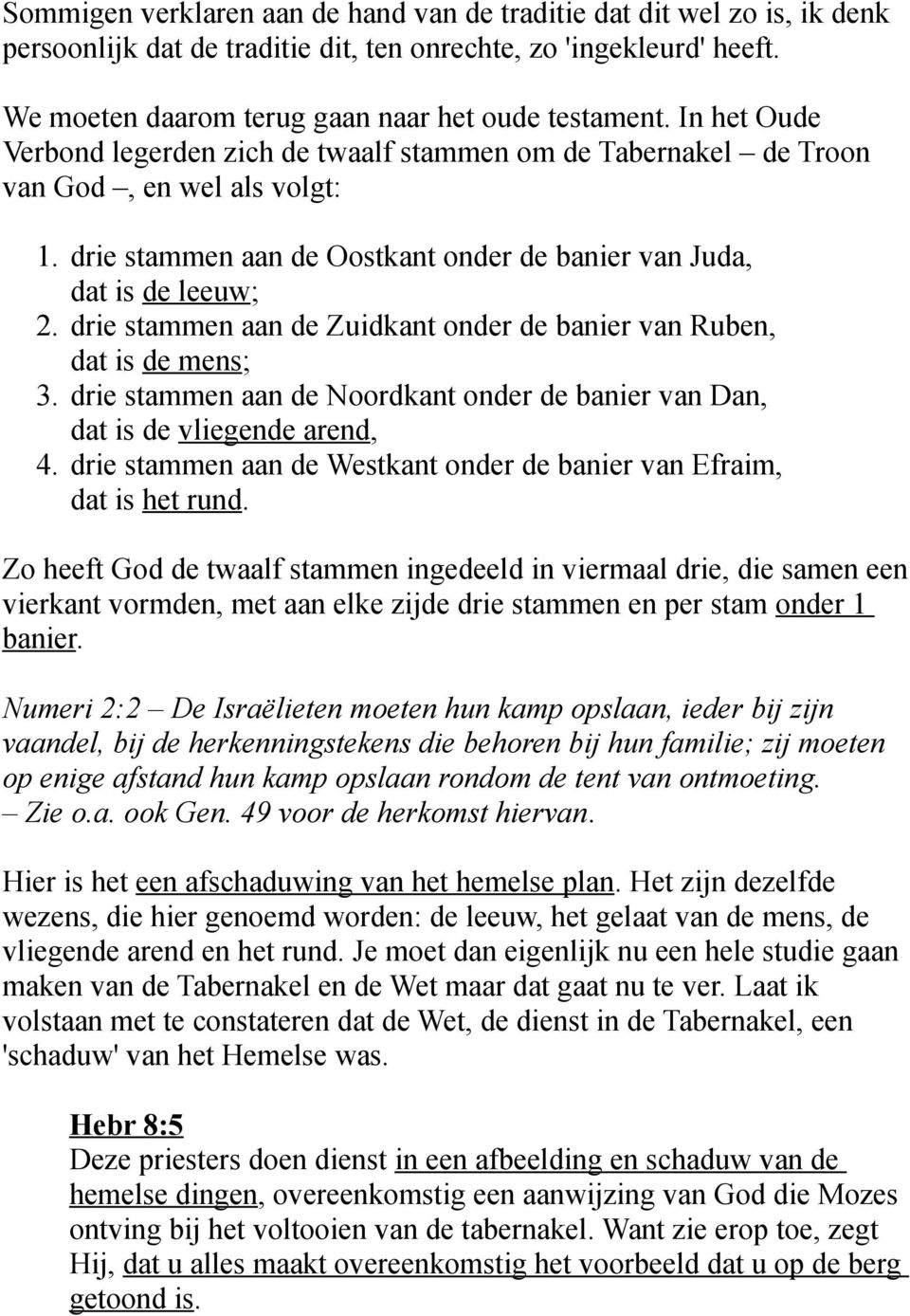 Sommigen verklaren aan de hand van de traditie dat dit wel zo is, ik denk persoonlijk dat de traditie dit, ten onrechte, zo 'ingekleurd' heeft.

We moeten daarom terug gaan naar het oude testament. In het Oude Verbond legerden zich de twaalf stammen om de Tabernakel – de Troon van God –, en wel als volgt:

1. drie stammen aan de Oostkant onder de banier van Juda, dat is de leeuw;
2. drie stammen aan de Zuidkant onder de banier van Ruben, dat is de mens;
3. drie stammen aan de Noordkant onder de banier van Dan, dat is de vliegende arend,
4. drie stammen aan de Westkant onder de banier van Efraim, dat is het rund.

Zo heeft God de twaalf stammen ingedeeld in viermaal drie, die samen een vierkant vormden, met aan elke zijde drie stammen en per stam onder 1 banier.

Numeri 2:2 – De Israëlieten moeten hun kamp opslaan, ieder bij zijn vaandel, bij de herkenningstekens die behoren bij hun familie; zij moeten op enige afstand hun kamp opslaan rondom de tent van ontmoeting. – Zie o.a. ook Gen. 49 voor de herkomst hiervan.

Hier is het een afschaduwing van het hemelse plan. Het zijn dezelfde wezens, die hier genoemd worden: de leeuw, het gelaat van de mens, de vliegende arend en het rund. Je moet dan eigenlijk nu een hele studie gaan maken van de Tabernakel en de Wet maar dat gaat nu te ver. Laat ik volstaan met te constateren dat de Wet, de dienst in de Tabernakel, een 'schaduw' van het Hemelse was.

Hebr 8:5
Deze priesters doen dienst in een afbeelding en schaduw van de hemelse dingen, overeenkomstig een aanwijzing van God die Mozes ontving bij het voltooien van de tabernakel. Want zie erop toe, zegt Hij, dat u alles maakt overeenkomstig het voorbeeld dat u op de berg getoond is.